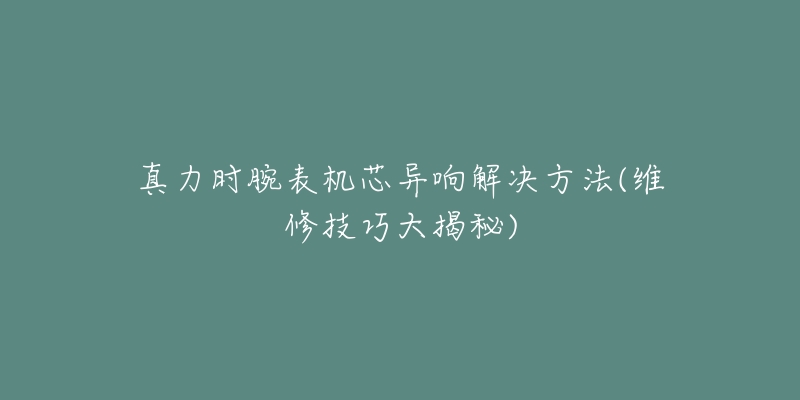 真力时腕表机芯异响解决方法(维修技巧大揭秘)